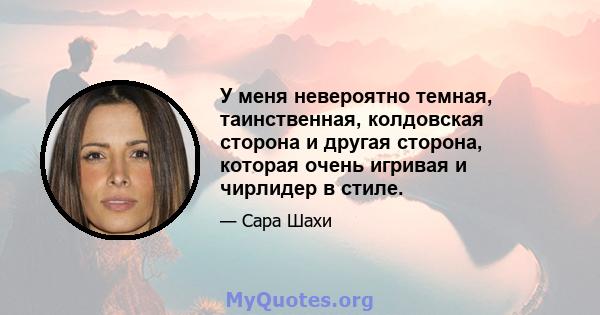 У меня невероятно темная, таинственная, колдовская сторона и другая сторона, которая очень игривая и чирлидер в стиле.

— Сара Шахи

MyQuotes.org